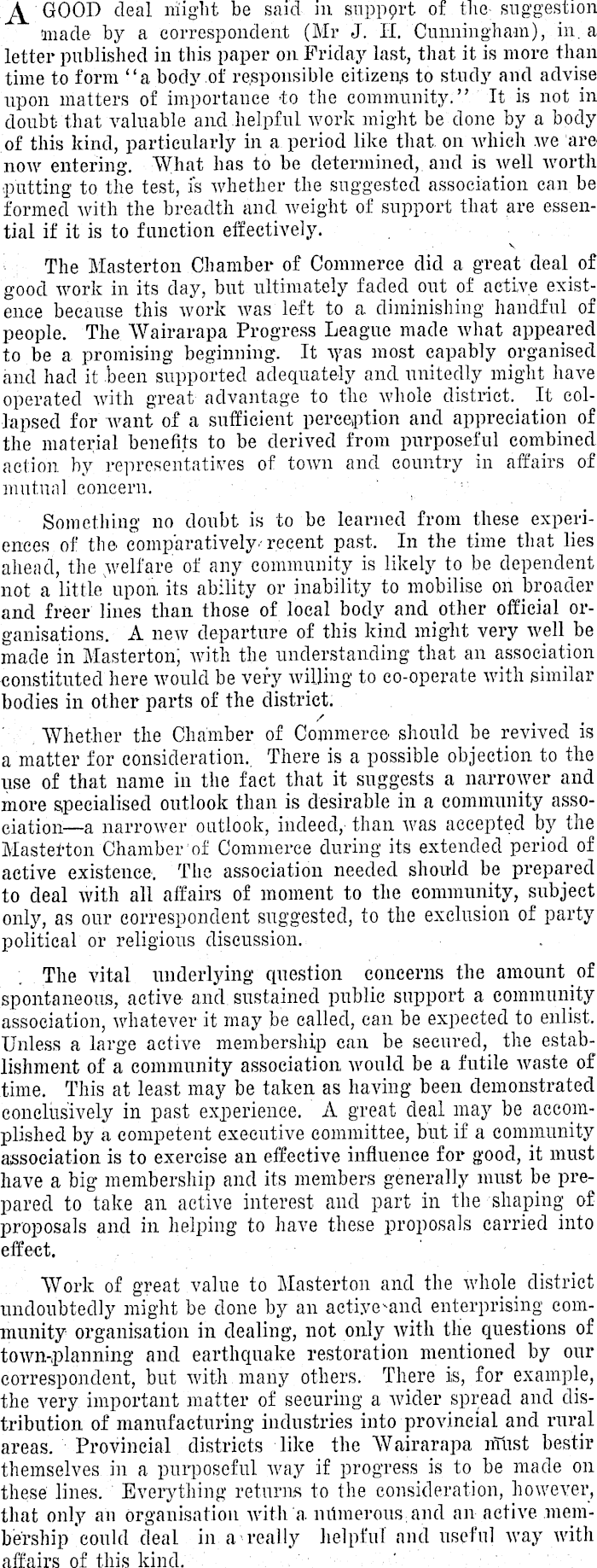 A GOOD deal might be said in support of the suggestion made by a correspondent (Mr J. H. Cunningham), in a letter published in this paper on Friday last, that it is more than time to form "a body of responsible citizens to study and advise upon matters of importance to the community." It is not in doubt that valuable and helpful work might be done by a body of this kind, particularly in a period like that on which we are now entering. What has to be determined, and is well worth putting to the test, is whether the suggested association can be formed with the breadth and weight of support that are essential if it is to function effectively.

The Masterton Chamber of Commerce did a great deal of good work in its day, but ultimately faded out of active existence because this work was left to a diminishing handful of people. The Wairarapa Progress League made what appeared to be a promising beginning. It was most capably organised and had it been supported adequately and unitedly might have operated with great advantage to the whole district. It collapsed for want of a sufficient perception and appreciation of the material benefits to be derived from purposeful combined action by representatives of town and country in affairs of mutual concern.

Something no doubt is to be learned from these experiences of the comparatively recent past. In the time that lies ahead, the welfare of any community is likely to be dependent not a little upon its ability or inability to mobilise on broader and freer lines than those of local body and other official organisations. A new departure of this kind might very well be made in Masterton, with the understanding that an association constituted here would be very willing to co-operate with similar bodies in other parts of the district.

Whether the Chamber of Commerce should be revived is a matter for consideration. There is a possible objection to the use of that name in the fact that it suggests a narrower and more specialised outlook than is desirable in a community association—a narrower outlook, indeed, than was accepted by the Masterton Chamber of Commerce during its extended period of active existence. The association needed should be prepared to deal with all affairs of moment to the community, subject only, as our correspondent suggested, to the exclusion of party political or religious discussion.

The vital underlying question concerns the amount of spontaneous, active and sustained public support a community association, whatever it may be called, can be expected to enlist. Unless a large active membership can be secured, the establishment of a community association would be a futile waste of time. This at least may be taken as having been demonstrated conclusively in past experience. A great deal may be accomplished by a competent executive committee, but if a community association is to exercise an effective influence for good, it must have a big membership and its members generally must be prepared to take an active interest and part in the shaping of proposals and in helping to have these proposals carried into effect.

Work of great value to Masterton and the whole district undoubtedly might be done by an active and enterprising community organisation in dealing, not only with the questions of town-planning and earthquake restoration mentioned by our correspondent, but with many others. There is, for example, the very important matter of securing a wider spread and distribution of manufacturing industries into provincial and rural areas. Provincial districts like the Wairarapa must bestir themselves in a purposeful way if progress is to be made on these lines. Everything returns to the consideration, however, that only an organisation with a numerous and an active membership could deal in a really helpful and useful way with affairs of this kind.